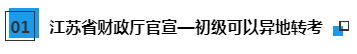 01 江苏省财政厅官宣—初级可以异地转考